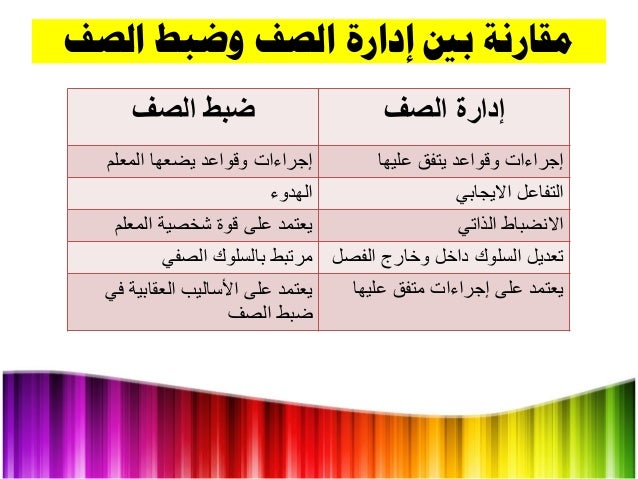 مقارنة بين إدارة الصف وضبط الصف

| إدارة الصف | ضبط الصف |
|---|---|
| إجراءات وقواعد يتفق عليها | إجراءات وقواعد يضعها المعلم |
| التفاعل الايجابي | الهدوء |
| الانضباط الذاتي | يعتمد على قوة شخصية المعلم |
| تعديل السلوك داخل وخارج الفصل | مرتبط بالسلوك الصفي |
| يعتمد على إجراءات متفق عليها | يعتمد على الأساليب العقابية في ضبط الصف |